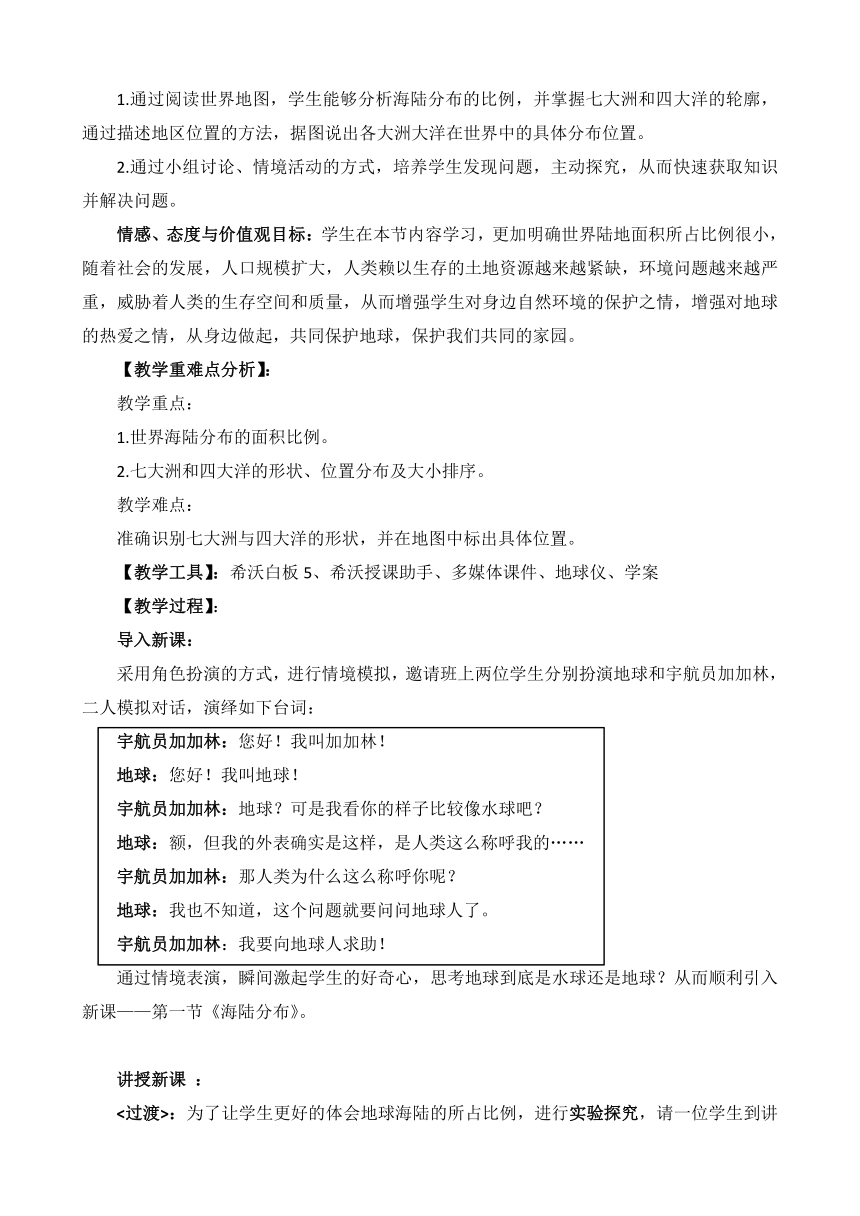 1.通过阅读世界地图，学生能够分析海陆分布的比例，并掌握七大洲和四大洋的轮廓，通过描述地区位置的方法，据图说出各大洲大洋在世界中的具体分布位置。

2.通过小组讨论、情境活动的方式，培养学生发现问题，主动探究，从而快速获取知识并解决问题。

情感、态度与价值观目标：学生在本节内容学习，更加明确世界陆地面积所占比例很小，随着社会的发展，人口规模扩大，人类赖以生存的土地资源越来越紧缺，环境问题越来越严重，威胁着人类的生存空间和质量，从而增强学生对身边自然环境的保护之情，增强对地球的热爱之情，从身边做起，共同保护地球，保护我们共同的家园。

【教学重难点分析】:

教学重点：

1.世界海陆分布的面积比例。

2.七大洲和四大洋的形状、位置分布及大小排序。

教学难点：

准确识别七大洲与四大洋的形状，并在地图中标出具体位置。

【教学工具】：希沃白板 5、希沃授课助手、多媒体课件、地球仪、学案

【教学过程】:

导入新课：

采用角色扮演的方式，进行情境模拟，邀请班上两位学生分别扮演地球和宇航员加加林，二人模拟对话，演绎如下台词：

宇航员加加林：您好！我叫加加林！

地球：您好！我叫地球！

宇航员加加林：地球？可是我看你的样子比较像水球吧？

地球：额，但我的外表确实是这样，是人类这么称呼我的……

宇航员加加林：那人类为什么这么称呼你呢？

地球：我也不知道，这个问题就要问问地球人了。

宇航员加加林：我要向地球人求助！

通过情境表演，瞬间激起学生的好奇心，思考地球到底是水球还是地球？从而顺利引入新课——第一节《海陆分布》。

讲授新课 ：

<过渡>：为了让学生更好的体会地球海陆的所占比例，进行实验探究，请一位学生到讲